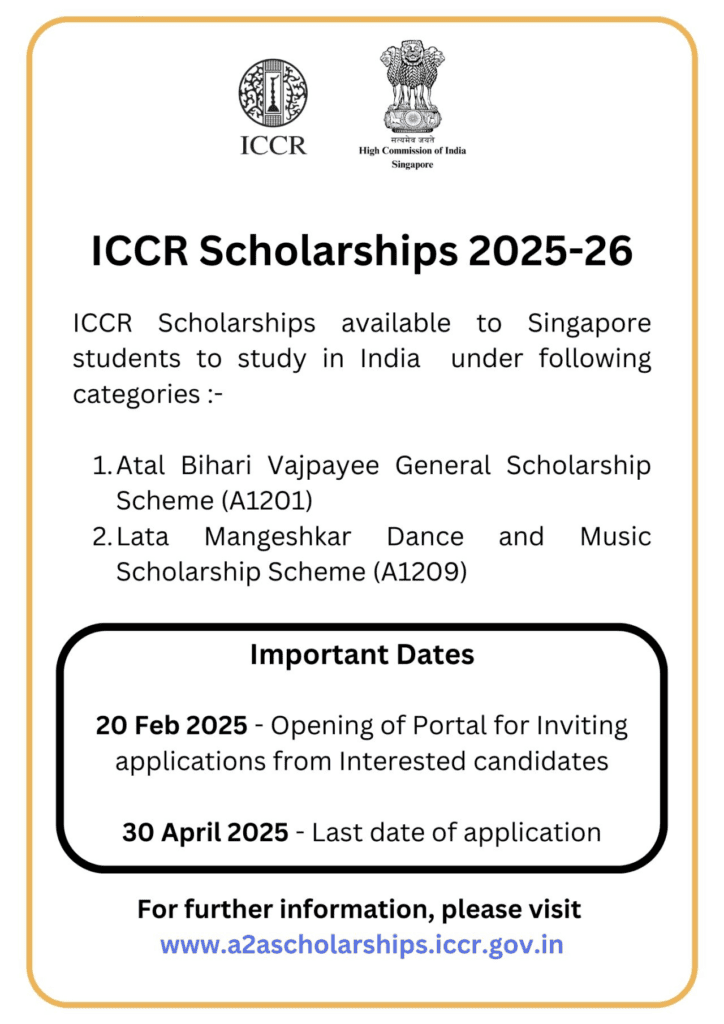 ICCR

सत्यमेव जयते
High Commission of India
Singapore

ICCR Scholarships 2025-26

ICCR Scholarships available to Singapore students to study in India under following categories :-

1. Atal Bihari Vajpayee General Scholarship Scheme (A1201)
2. Lata Mangeshkar Dance and Music Scholarship Scheme (A1209)

Important Dates

20 Feb 2025 - Opening of Portal for Inviting applications from Interested candidates

30 April 2025 - Last date of application

For further information, please visit
www.a2ascholarships.iccr.gov.in